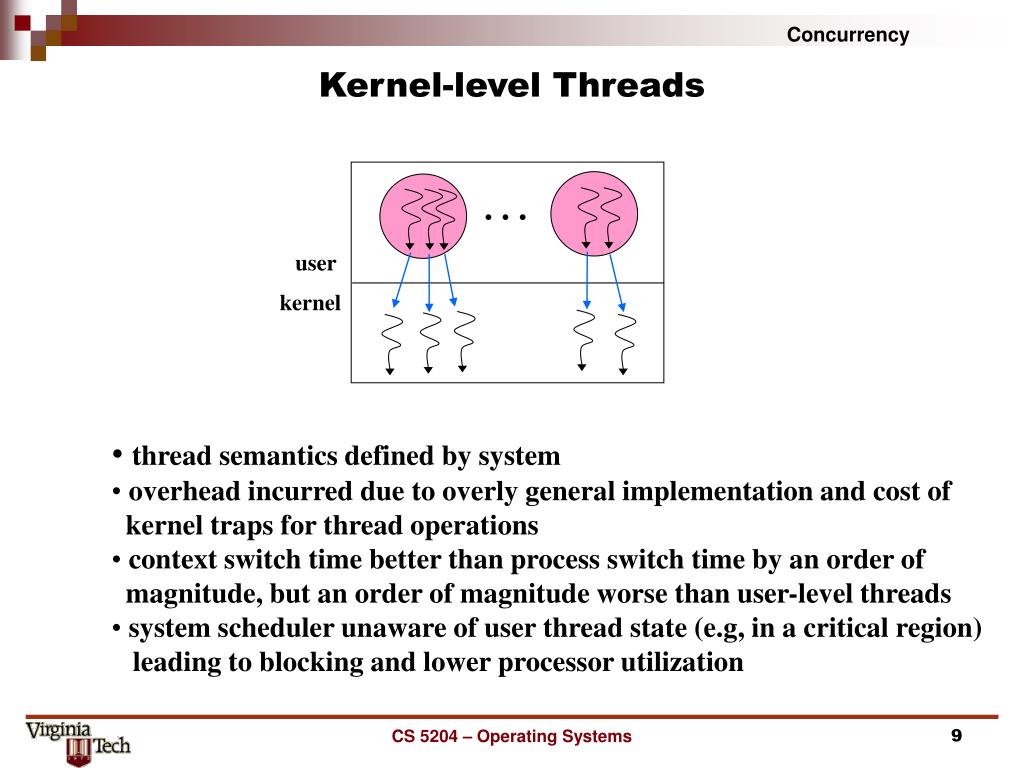 Concurrency

Kernel-level Threads

. . .

user

kernel

• thread semantics defined by system
• overhead incurred due to overly general implementation and cost of kernel traps for thread operations
• context switch time better than process switch time by an order of magnitude, but an order of magnitude worse than user-level threads
• system scheduler unaware of user thread state (e.g, in a critical region) leading to blocking and lower processor utilization

Virginia Tech

CS 5204 – Operating Systems

9